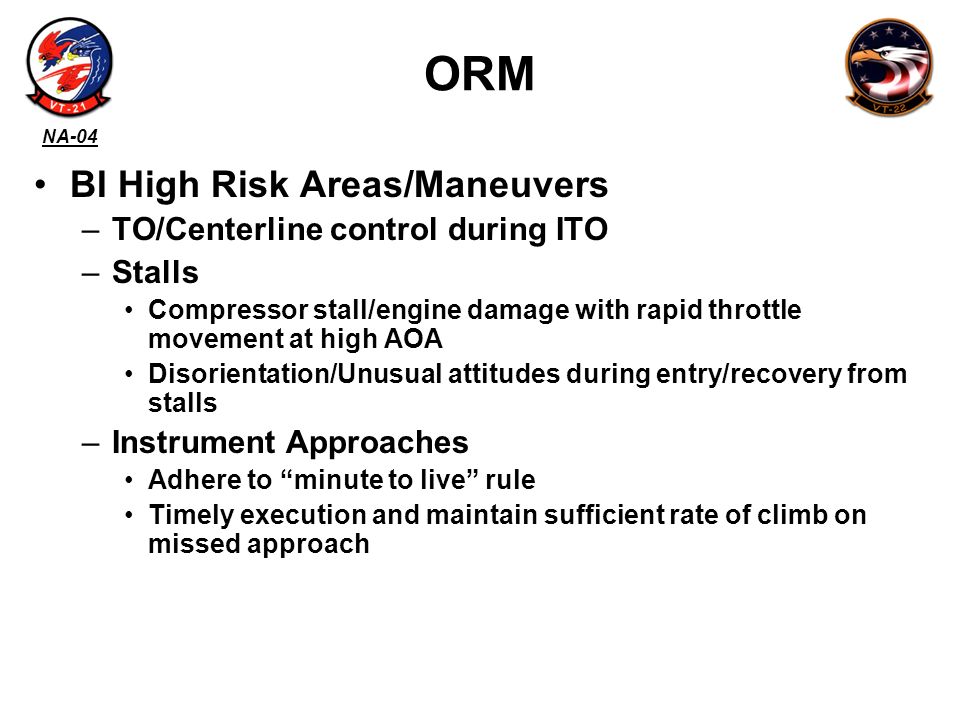 VT-21

NA-04

ORM

VT-22

• BI High Risk Areas/Maneuvers
– TO/Centerline control during ITO
– Stalls
• Compressor stall/engine damage with rapid throttle movement at high AOA
• Disorientation/Unusual attitudes during entry/recovery from stalls
– Instrument Approaches
• Adhere to “minute to live” rule
• Timely execution and maintain sufficient rate of climb on missed approach